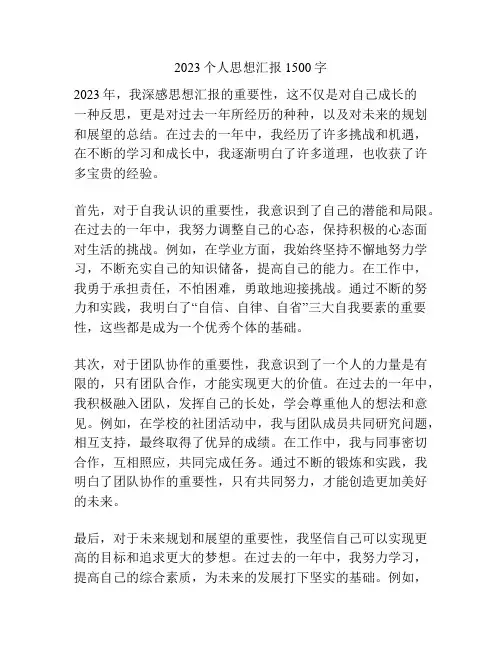 2023 个人思想汇报 1500 字

2023 年，我深感思想汇报的重要性，这不仅是对自己成长的一种反思，更是对过去一年所经历的种种，以及对未来的规划和展望的总结。在过去的一年中，我经历了许多挑战和机遇，在不断的学习和成长中，我逐渐明白了许多道理，也收获了许多宝贵的经验。

首先，对于自我认识的重要性，我意识到了自己的潜能和局限。在过去的一年中，我努力调整自己的心态，保持积极的心态面对生活的挑战。例如，在学业方面，我始终坚持不懈地努力学习，不断充实自己的知识储备，提高自己的能力。在工作中，我勇于承担责任，不怕困难，勇敢地迎接挑战。通过不断的努力和实践，我明白了“自信、自律、自省”三大自我要素的重要性，这些都是成为一个优秀个体的基础。

其次，对于团队协作的重要性，我意识到了一个人的力量是有限的，只有团队合作，才能实现更大的价值。在过去的一年中，我积极融入团队，发挥自己的长处，学会尊重他人的想法和意见。例如，在学校的社团活动中，我与团队成员共同研究问题，相互支持，最终取得了优异的成绩。在工作中，我与同事密切合作，互相照应，共同完成任务。通过不断的锻炼和实践，我明白了团队协作的重要性，只有共同努力，才能创造更加美好的未来。

最后，对于未来规划和展望的重要性，我坚信自己可以实现更高的目标和追求更大的梦想。在过去的一年中，我努力学习，提高自己的综合素质，为未来的发展打下坚实的基础。例如，